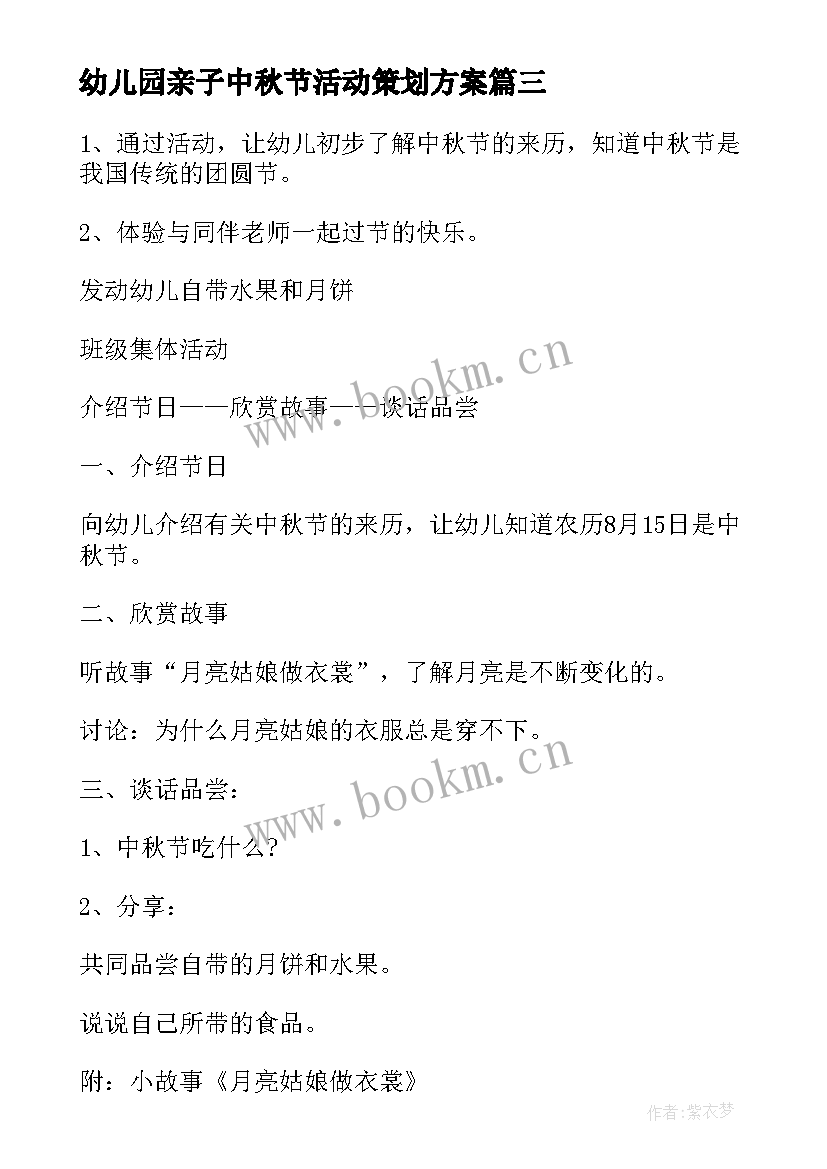 幼儿园亲子中秋节活动策划方案篇三

1、通过活动，让幼儿初步了解中秋节的来历，知道中秋节是我国传统的团圆节。

2、体验与同伴老师一起过节的快乐。

发动幼儿自带水果和月饼

班级集体活动

介绍节日——欣赏故事——谈话品尝

一、介绍节日

向幼儿介绍有关中秋节的来历，让幼儿知道农历8月15日是中秋节。

二、欣赏故事

听故事“月亮姑娘做衣裳”，了解月亮是不断变化的。

讨论：为什么月亮姑娘的衣服总是穿不下。

三、谈话品尝：

1、中秋节吃什么？

2、分享：

共同品尝自带的月饼和水果。

说说自己所带的食品。

附：小故事《月亮姑娘做衣裳》

www.bookm.cn

www.bookm.cn

作者：紫衣梦